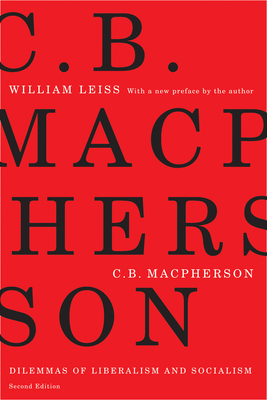 C.B.
WILLIAM LEISS With a new preface by the author
MACP
HERS
C.B. MACPHERSON
SON
DILEMMAS OF LIBERALISM AND SOCIALISM
Second Edition